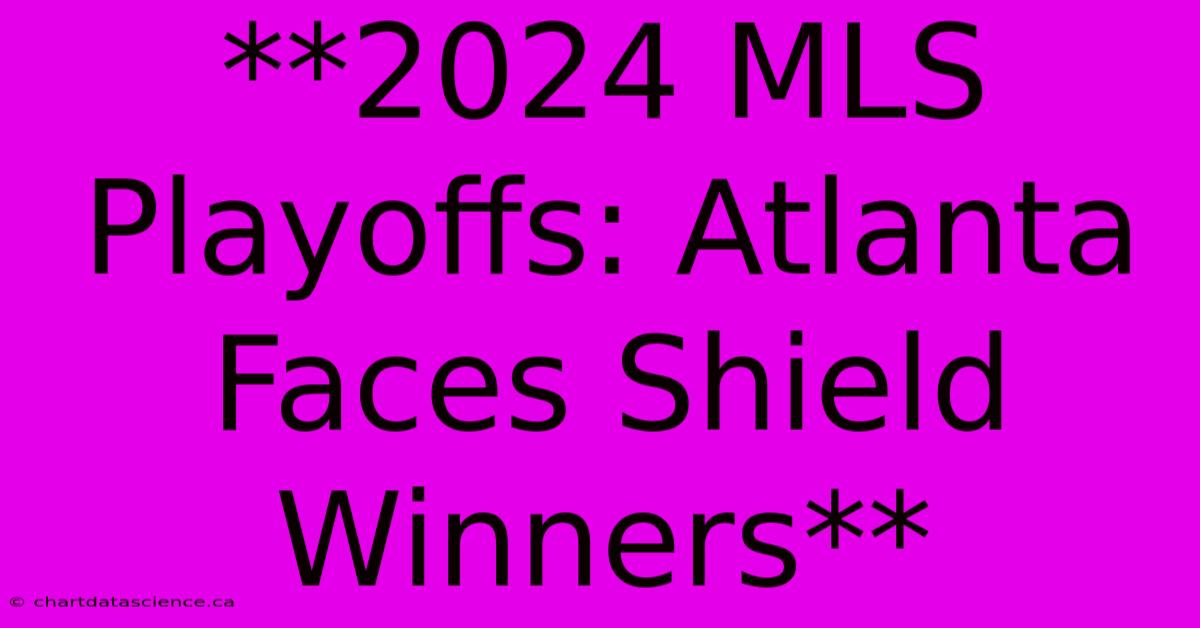 **2024 MLS Playoffs: Atlanta Faces Shield Winners**

© chartdatascience.ca